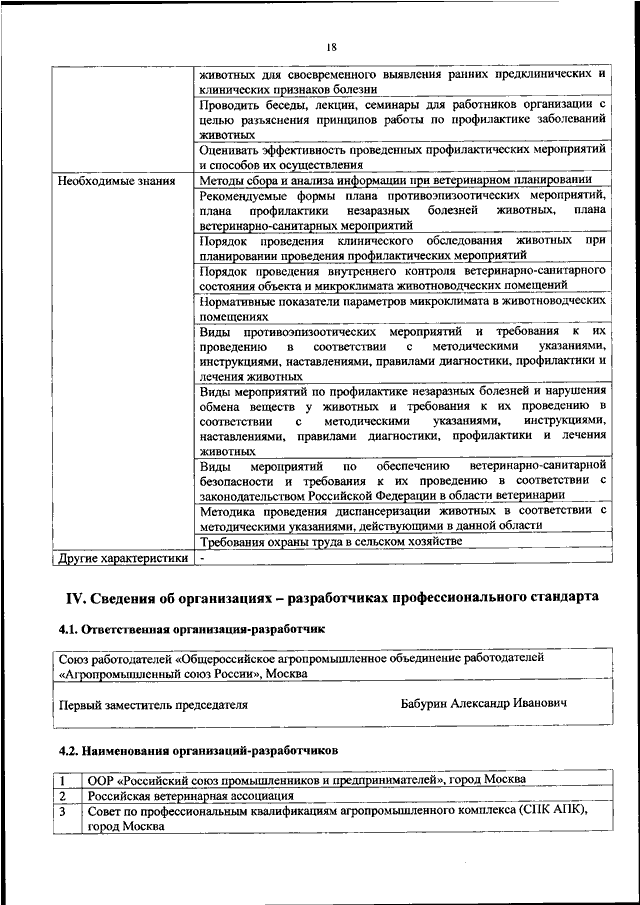 18

| | |
|---|---|
| | животных для своевременного выявления ранних предклинических и клинических признаков болезни |
| | Проводить беседы, лекции, семинары для работников организации с целью разъяснения принципов работы по профилактике заболеваний животных |
| | Оценивать эффективность проведенных профилактических мероприятий и способов их осуществления |
| Необходимые знания | Методы сбора и анализа информации при ветеринарном планировании |
| | Рекомендуемые формы плана противоэпизоотических мероприятий, плана профилактики незаразных болезней животных, плана ветеринарно-санитарных мероприятий |
| | Порядок проведения клинического обследования животных при планировании проведения профилактических мероприятий |
| | Порядок проведения внутреннего контроля ветеринарно-санитарного состояния объекта и микроклимата животноводческих помещений |
| | Нормативные показатели параметров микроклимата в животноводческих помещениях |
| | Виды противоэпизоотических мероприятий и требования к их проведению в соответствии с методическими указаниями, инструкциями, наставлениями, правилами диагностики, профилактики и лечения животных |
| | Виды мероприятий по профилактике незаразных болезней и нарушения обмена веществ у животных и требования к их проведению в соответствии с методическими указаниями, инструкциями, наставлениями, правилами диагностики, профилактики и лечения животных |
| | Виды мероприятий по обеспечению ветеринарно-санитарной безопасности и требования к их проведению в соответствии с законодательством Российской Федерации в области ветеринарии |
| | Методика проведения диспансеризации животных в соответствии с методическими указаниями, действующими в данной области |
| | Требования охраны труда в сельском хозяйстве |
| Другие характеристики | - |

IV. Сведения об организациях – разработчиках профессионального стандарта

4.1. Ответственная организация-разработчик

Союз работодателей «Общероссийское агропромышленное объединение работодателей «Агропромышленный союз России», Москва

Первый заместитель председателя Бабурин Александр Иванович

4.2. Наименования организаций-разработчиков

| | |
|---|---|
| 1 | ООР «Российский союз промышленников и предпринимателей», город Москва |
| 2 | Российская ветеринарная ассоциация |
| 3 | Совет по профессиональным квалификациям агропромышленного комплекса (СПК АПК), город Москва |